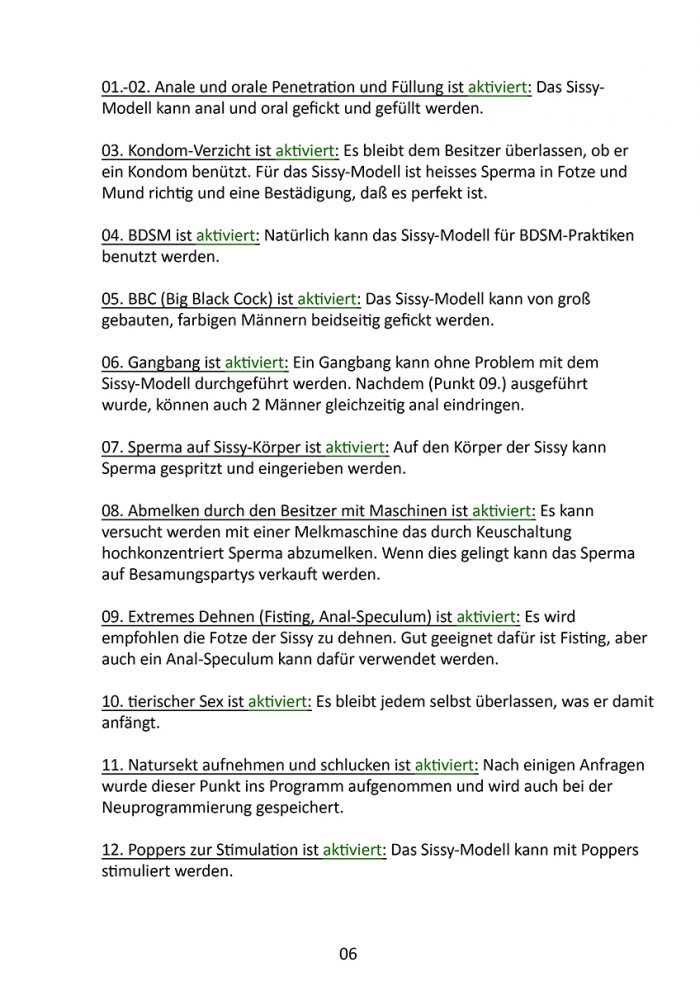 01.-02. Anale und orale Penetration und Füllung ist aktiviert: Das Sissy-Modell kann anal und oral gefickt und gefüllt werden.

03. Kondom-Verzicht ist aktiviert: Es bleibt dem Besitzer überlassen, ob er ein Kondom benützt. Für das Sissy-Modell ist heisses Sperma in Fotze und Mund richtig und eine Bestädigung, daß es perfekt ist.

04. BDSM ist aktiviert: Natürlich kann das Sissy-Modell für BDSM-Praktiken benutzt werden.

05. BBC (Big Black Cock) ist aktiviert: Das Sissy-Modell kann von groß gebauten, farbigen Männern beidseitig gefickt werden.

06. Gangbang ist aktiviert: Ein Gangbang kann ohne Problem mit dem Sissy-Modell durchgeführt werden. Nachdem (Punkt 09.) ausgeführt wurde, können auch 2 Männer gleichzeitig anal eindringen.

07. Sperma auf Sissy-Körper ist aktiviert: Auf den Körper der Sissy kann Sperma gespritzt und eingerieben werden.

08. Abmelken durch den Besitzer mit Maschinen ist aktiviert: Es kann versucht werden mit einer Melkmaschine das durch Keuschaltung hochkonzentriert Sperma abzumelken. Wenn dies gelingt kann das Sperma auf Besamungspartys verkauft werden.

09. Extremes Dehnen (Fisting, Anal-Speculum) ist aktiviert: Es wird empfohlen die Fotze der Sissy zu dehnen. Gut geeignet dafür ist Fisting, aber auch ein Anal-Speculum kann dafür verwendet werden.

10. tierischer Sex ist aktiviert: Es bleibt jedem selbst überlassen, was er damit anfängt.

11. Natursekt aufnehmen und schlucken ist aktiviert: Nach einigen Anfragen wurde dieser Punkt ins Programm aufgenommen und wird auch bei der Neuprogrammierung gespeichert.

12. Poppers zur Stimulation ist aktiviert: Das Sissy-Modell kann mit Poppers stimuliert werden.

06